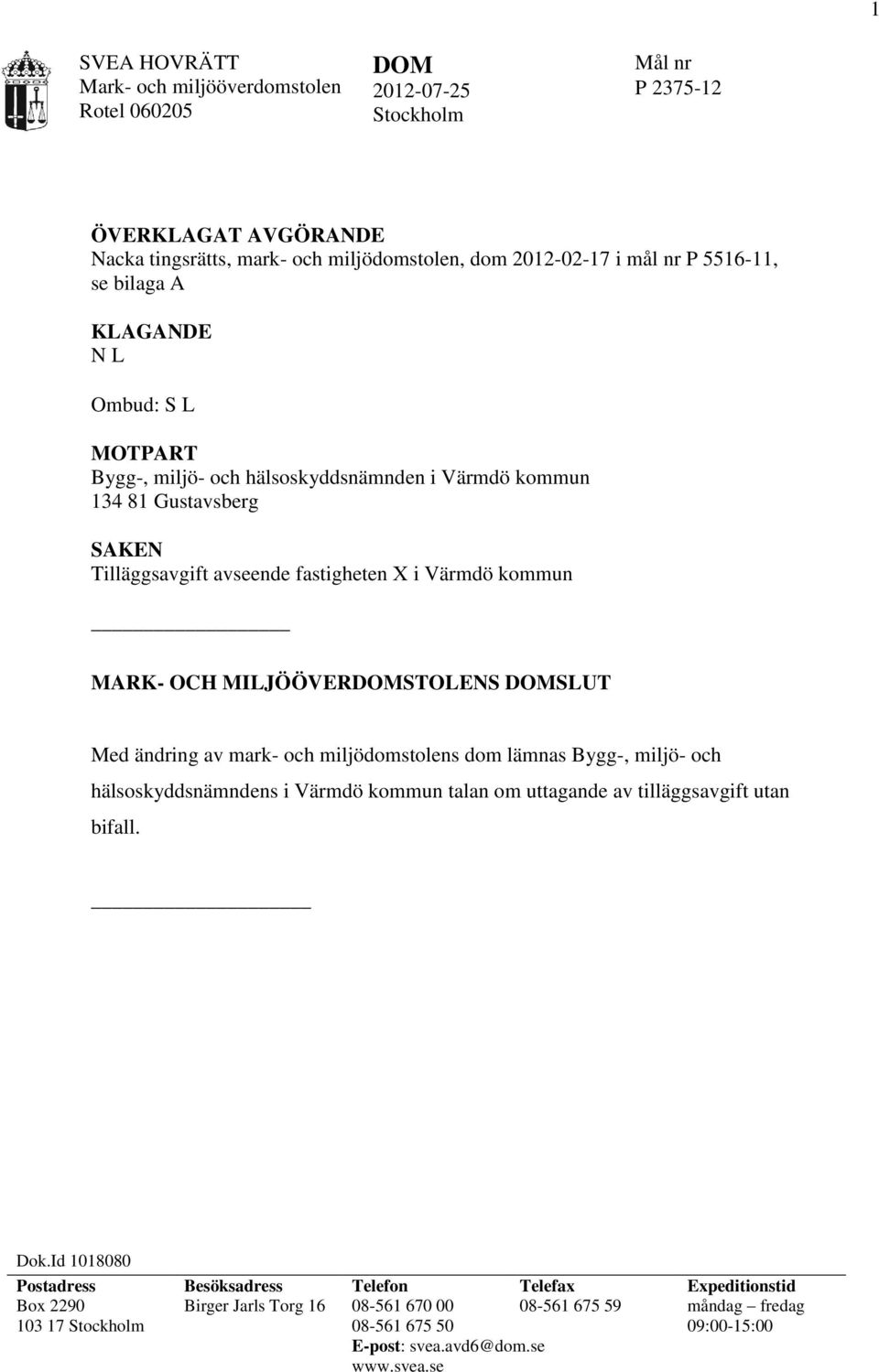 1

SVEA HOVRÄTT
Mark- och miljööverdomstolen
Rotel 060205

DOM
2012-07-25
Stockholm

Mål nr
P 2375-12

ÖVERKLAGAT AVGÖRANDE
Nacka tingsrätts, mark- och miljödomstolen, dom 2012-02-17 i mål nr P 5516-11, se bilaga A

KLAGANDE
N L

Ombud: S L

MOTPART
Bygg-, miljö- och hälsoskyddsnämnden i Värmdö kommun
134 81 Gustavsberg

SAKEN
Tilläggsavgift avseende fastigheten X i Värmdö kommun

MARK- OCH MILJÖÖVERDOMSTOLENS DOMSLUT

Med ändring av mark- och miljödomstolens dom lämnas Bygg-, miljö- och hälsoskyddsnämndens i Värmdö kommun talan om uttagande av tilläggsavgift utan bifall.

Dok.Id 1018080

| Postadress | Besöksadress | Telefon | Telefax | Expeditionstid |
|---|---|---|---|---|
| Box 2290 | Birger Jarls Torg 16 | 08-561 670 00 | 08-561 675 59 | måndag – fredag |
| 103 17 Stockholm | | 08-561 675 50 | | 09:00-15:00 |
| | | E-post: svea.avd6@dom.se | | |
| | | www.svea.se | | |